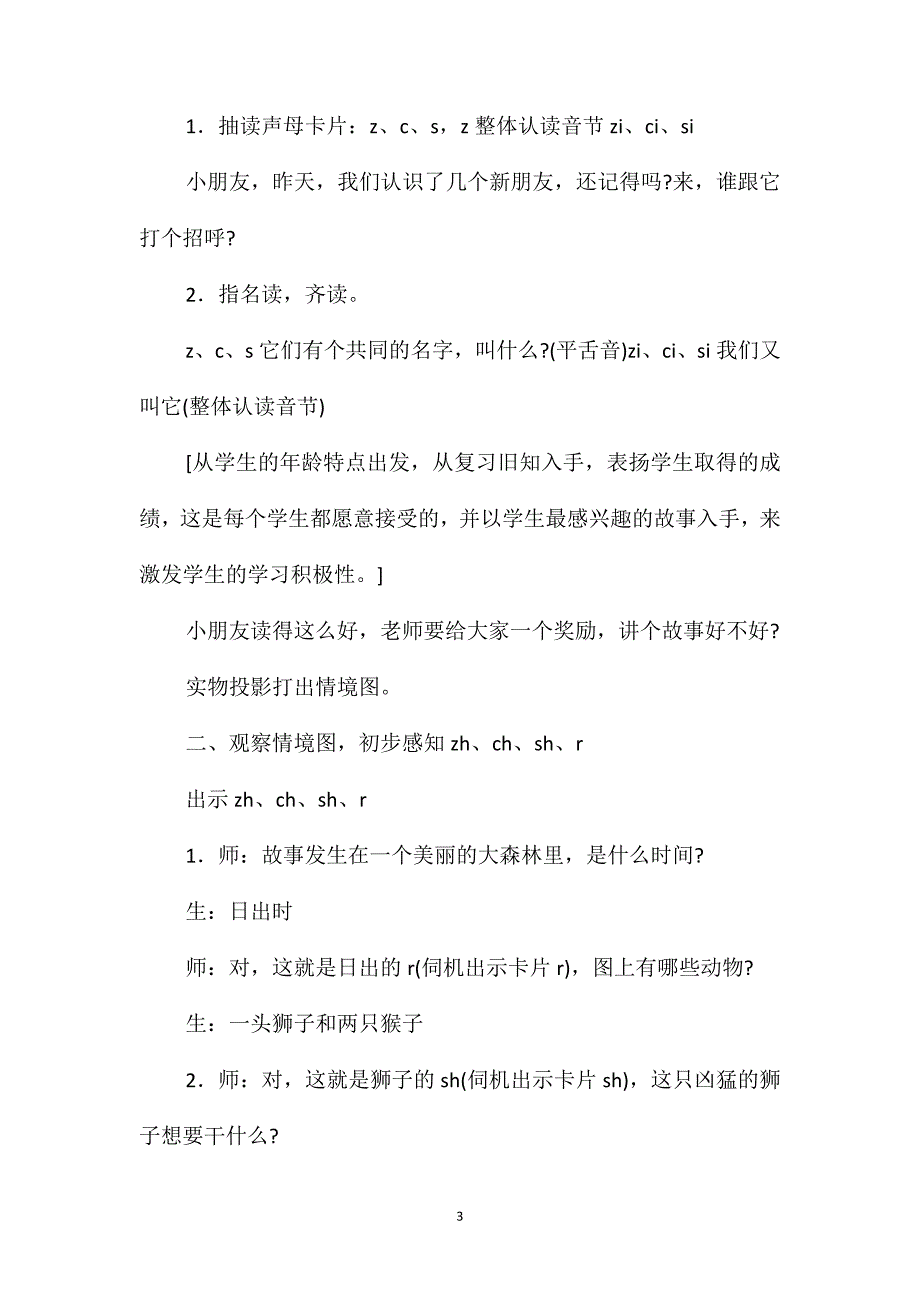 1．抽读声母卡片：z、c、s，z 整体认读音节 zi、ci、si

小朋友，昨天，我们认识了几个新朋友，还记得吗?来，谁跟它打个招呼?

2．指名读，齐读。

z、c、s 它们有个共同的名字，叫什么?(平舌音)zi、ci、si 我们又叫它(整体认读音节)

[从学生的年龄特点出发，从复习旧知入手，表扬学生取得的成绩，这是每个学生都愿意接受的，并以学生最感兴趣的故事入手，来激发学生的学习积极性。]

小朋友读得这么好，老师要给大家一个奖励，讲个故事好不好?

实物投影打出情境图。

二、观察情境图，初步感知 zh、ch、sh、r

出示 zh、ch、sh、r

1．师：故事发生在一个美丽的大森林里，是什么时间?

生：日出时

师：对，这就是日出的 r(伺机出示卡片 r)，图上有哪些动物?

生：一头狮子和两只猴子

2．师：对，这就是狮子的 sh(伺机出示卡片 sh)，这只凶猛的狮子想要干什么?

3